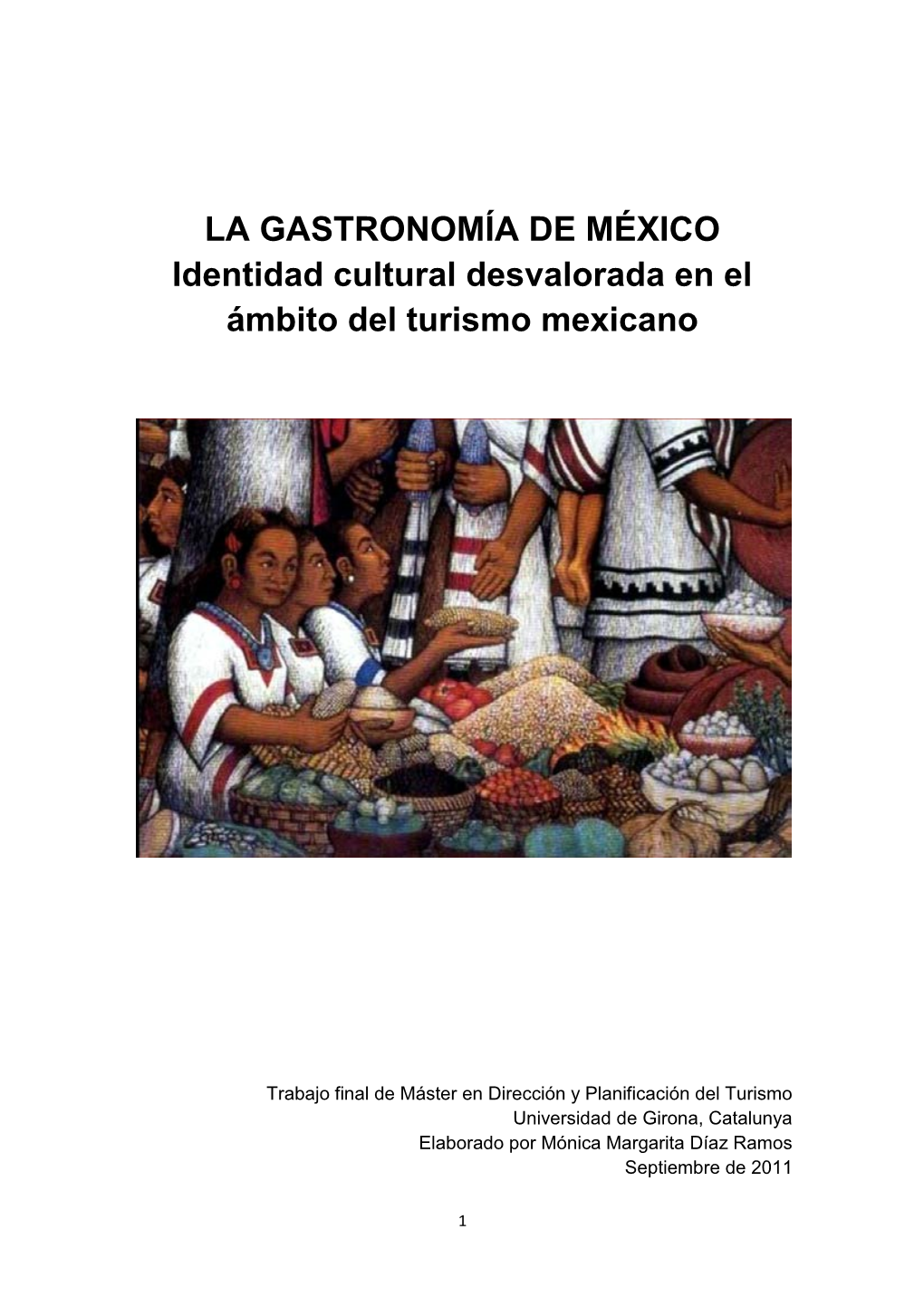 LA GASTRONOMÍA DE MÉXICO
Identidad cultural desvalorada en el ámbito del turismo mexicano

Trabajo final de Máster en Dirección y Planificación del Turismo
Universidad de Girona, Catalunya
Elaborado por Mónica Margarita Díaz Ramos
Septiembre de 2011

1